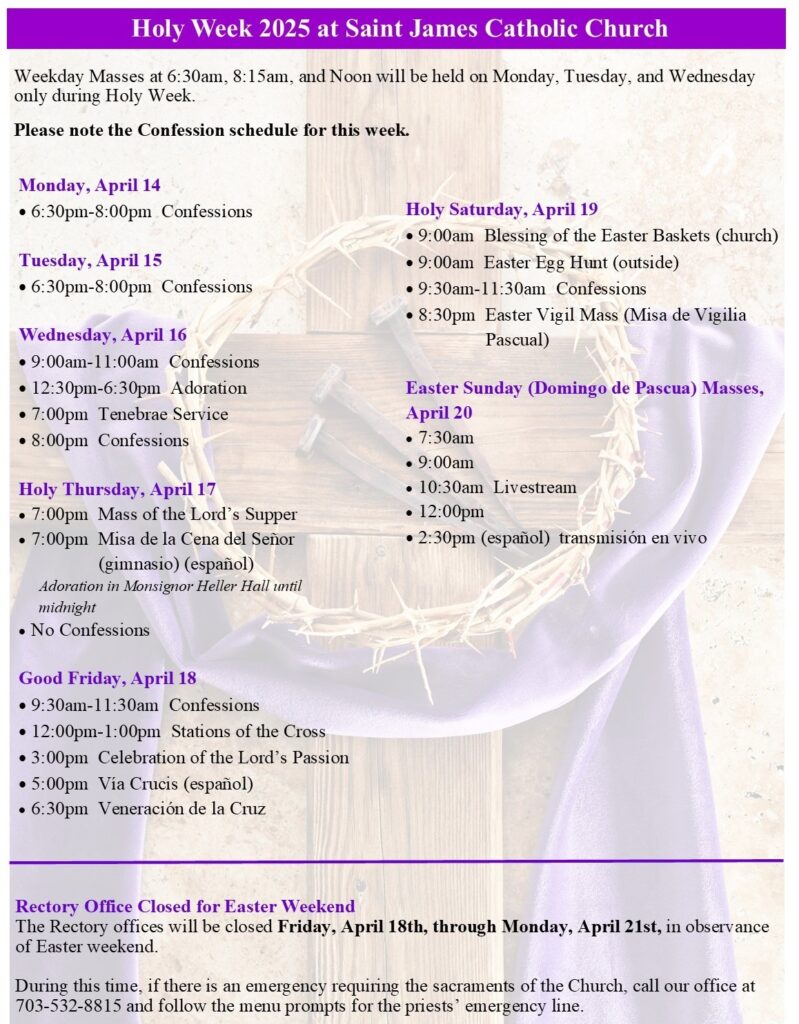 Holy Week 2025 at Saint James Catholic Church

Weekday Masses at 6:30am, 8:15am, and Noon will be held on Monday, Tuesday, and Wednesday only during Holy Week.

Please note the Confession schedule for this week.

Monday, April 14
• 6:30pm-8:00pm Confessions

Tuesday, April 15
• 6:30pm-8:00pm Confessions

Wednesday, April 16
• 9:00am-11:00am Confessions
• 12:30pm-6:30pm Adoration
• 7:00pm Tenebrae Service
• 8:00pm Confessions

Holy Thursday, April 17
• 7:00pm Mass of the Lord's Supper
• 7:00pm Misa de la Cena del Señor (gimnasio) (español)
Adoration in Monsignor Heller Hall until midnight
• No Confessions

Good Friday, April 18
• 9:30am-11:30am Confessions
• 12:00pm-1:00pm Stations of the Cross
• 3:00pm Celebration of the Lord's Passion
• 5:00pm Vía Crucis (español)
• 6:30pm Veneración de la Cruz

Holy Saturday, April 19
• 9:00am Blessing of the Easter Baskets (church)
• 9:00am Easter Egg Hunt (outside)
• 9:30am-11:30am Confessions
• 8:30pm Easter Vigil Mass (Misa de Vigilia Pascual)

Easter Sunday (Domingo de Pascua) Masses, April 20
• 7:30am
• 9:00am
• 10:30am Livestream
• 12:00pm
• 2:30pm (español) transmisión en vivo

Rectory Office Closed for Easter Weekend
The Rectory offices will be closed Friday, April 18th, through Monday, April 21st, in observance of Easter weekend.

During this time, if there is an emergency requiring the sacraments of the Church, call our office at 703-532-8815 and follow the menu prompts for the priests' emergency line.